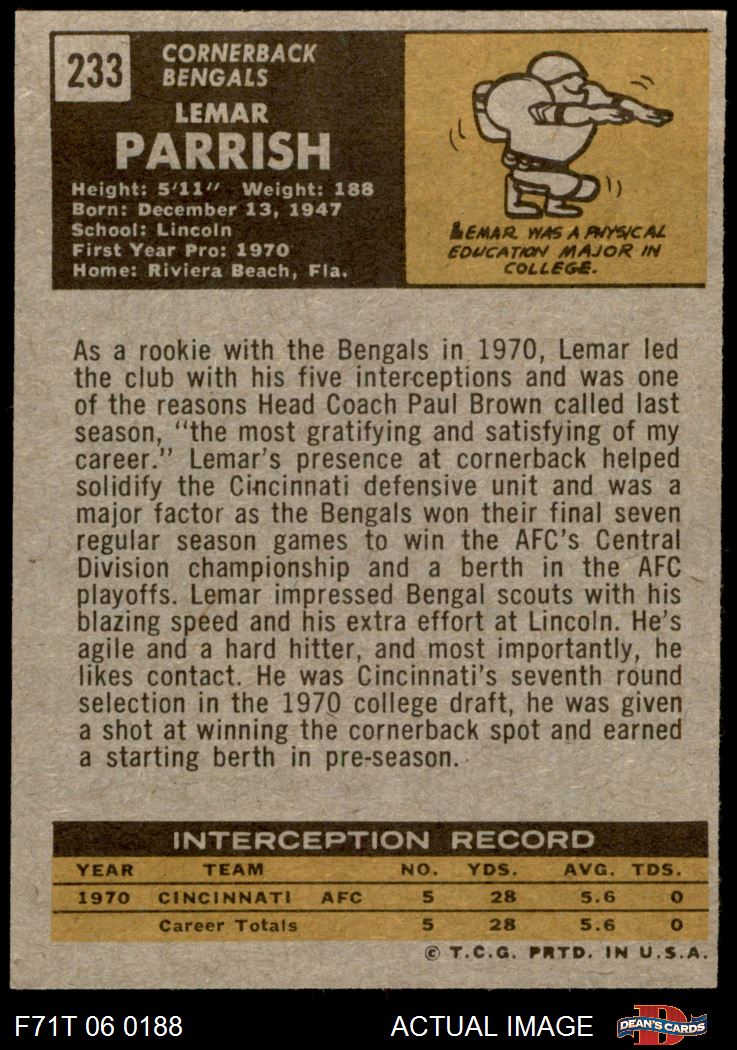 233

CORNERBACK
BENGALS

LEMAR
PARRISH

Height: 5'11" Weight: 188
Born: December 13, 1947
School: Lincoln
First Year Pro: 1970
Home: Riviera Beach, Fla.

LEMAR WAS A PHYSICAL EDUCATION MAJOR IN COLLEGE.

As a rookie with the Bengals in 1970, Lemar led the club with his five interceptions and was one of the reasons Head Coach Paul Brown called last season, "the most gratifying and satisfying of my career." Lemar's presence at cornerback helped solidify the Cincinnati defensive unit and was a major factor as the Bengals won their final seven regular season games to win the AFC's Central Division championship and a berth in the AFC playoffs. Lemar impressed Bengal scouts with his blazing speed and his extra effort at Lincoln. He's agile and a hard hitter, and most importantly, he likes contact. He was Cincinnati's seventh round selection in the 1970 college draft, he was given a shot at winning the cornerback spot and earned a starting berth in pre-season.

INTERCEPTION RECORD

| YEAR | TEAM | NO. | YDS. | AVG. | TDS. |
|---|---|---|---|---|---|
| 1970 | CINCINNATI AFC | 5 | 28 | 5.6 | 0 |
| | Career Totals | 5 | 28 | 5.6 | 0 |

© T.C.G. PRTD. IN U.S.A.

F71T 06 0188

ACTUAL IMAGE

DEAN'S CARDS